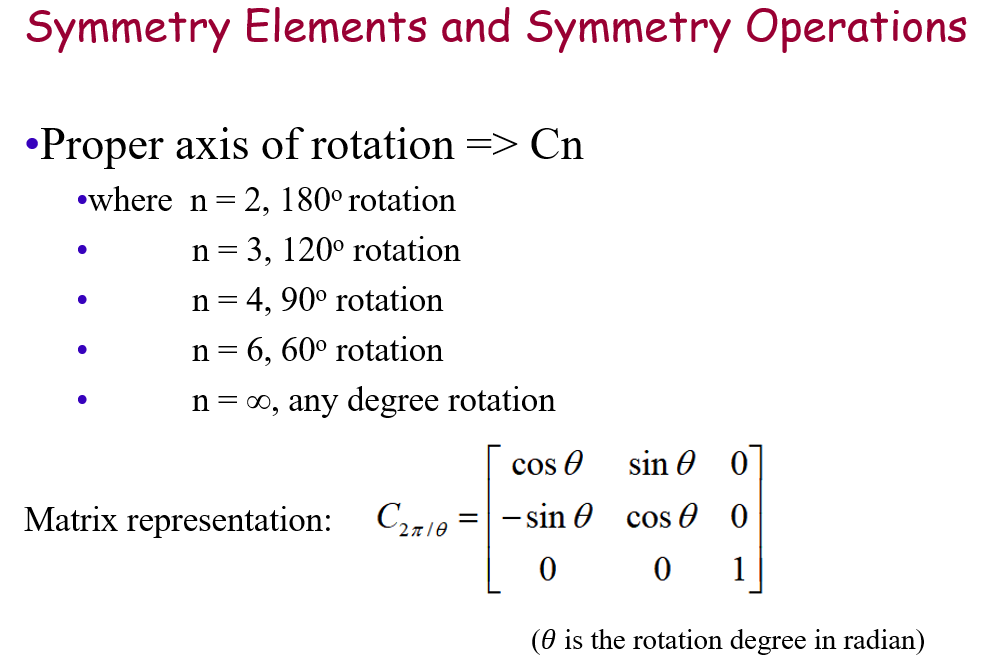 Symmetry Elements and Symmetry Operations

• Proper axis of rotation => Cn

• where n = 2, 180° rotation

• n = 3, 120° rotation

• n = 4, 90° rotation

• n = 6, 60° rotation

• n = ∞, any degree rotation

Matrix representation: $C_{2\pi/\theta} = \begin{bmatrix} \cos\theta & \sin\theta & 0 \\ -\sin\theta & \cos\theta & 0 \\ 0 & 0 & 1 \end{bmatrix}$

($\theta$ is the rotation degree in radian)